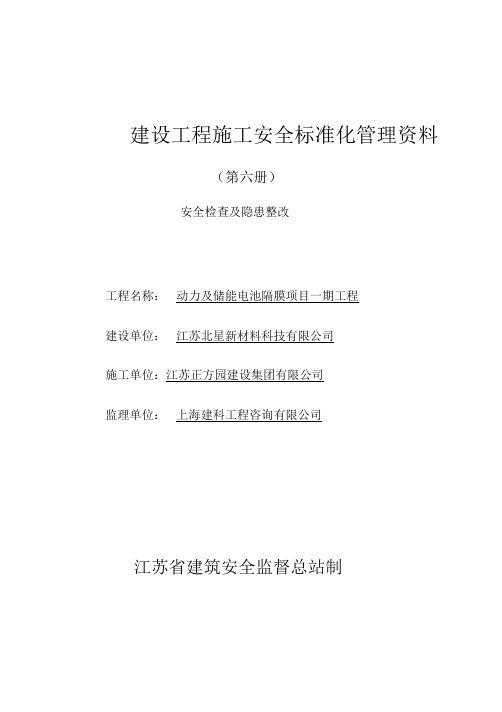 建设工程施工安全标准化管理资料

（第六册）

安全检查及隐患整改

工程名称：  动力及储能电池隔膜项目一期工程

建设单位：  江苏北星新材料科技有限公司

施工单位：江苏正方园建设集团有限公司

监理单位：  上海建科工程咨询有限公司

江苏省建筑安全监督总站制